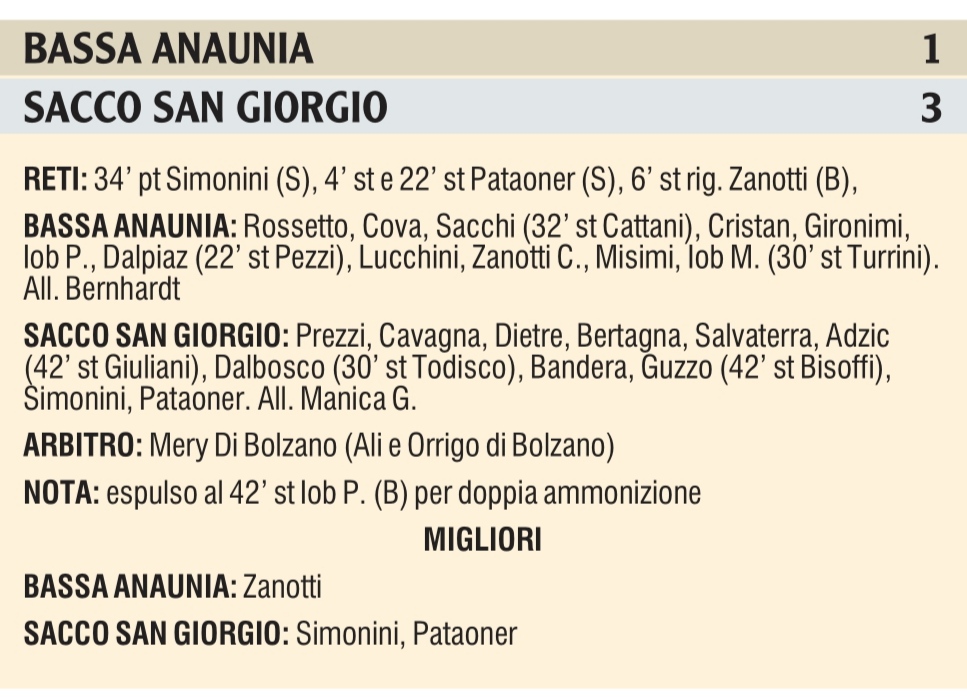 BASSA ANAUNIA 1

SACCO SAN GIORGIO 3

RETI: 34' pt Simonini (S), 4' st e 22' st Pataoner (S), 6' st rig. Zanotti (B),

BASSA ANAUNIA: Rossetto, Cova, Sacchi (32' st Cattani), Cristan, Gironimi, Iob P., Dalpiaz (22' st Pezzi), Lucchini, Zanotti C., Misimi, Iob M. (30' st Turrini). All. Bernhardt

SACCO SAN GIORGIO: Prezzi, Cavagna, Dietre, Bertagna, Salvaterra, Adzic (42' st Giuliani), Dalbosco (30' st Todisco), Bandera, Guzzo (42' st Bisoffi), Simonini, Pataoner. All. Manica G.

ARBITRO: Mery Di Bolzano (Ali e Orrigo di Bolzano)

NOTA: espulso al 42' st Iob P. (B) per doppia ammonizione

MIGLIORI

BASSA ANAUNIA: Zanotti

SACCO SAN GIORGIO: Simonini, Pataoner